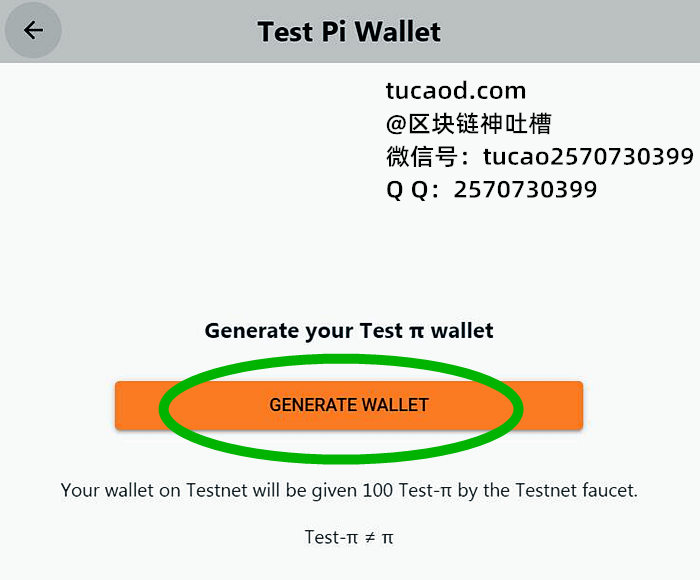 Test Pi Wallet

tucaod.com
@区块链神吐槽
微信号：tucao2570730399
Q Q：2570730399

Generate your Test π wallet

GENERATE WALLET

Your wallet on Testnet will be given 100 Test-π by the Testnet faucet.

Test-π ≠ π